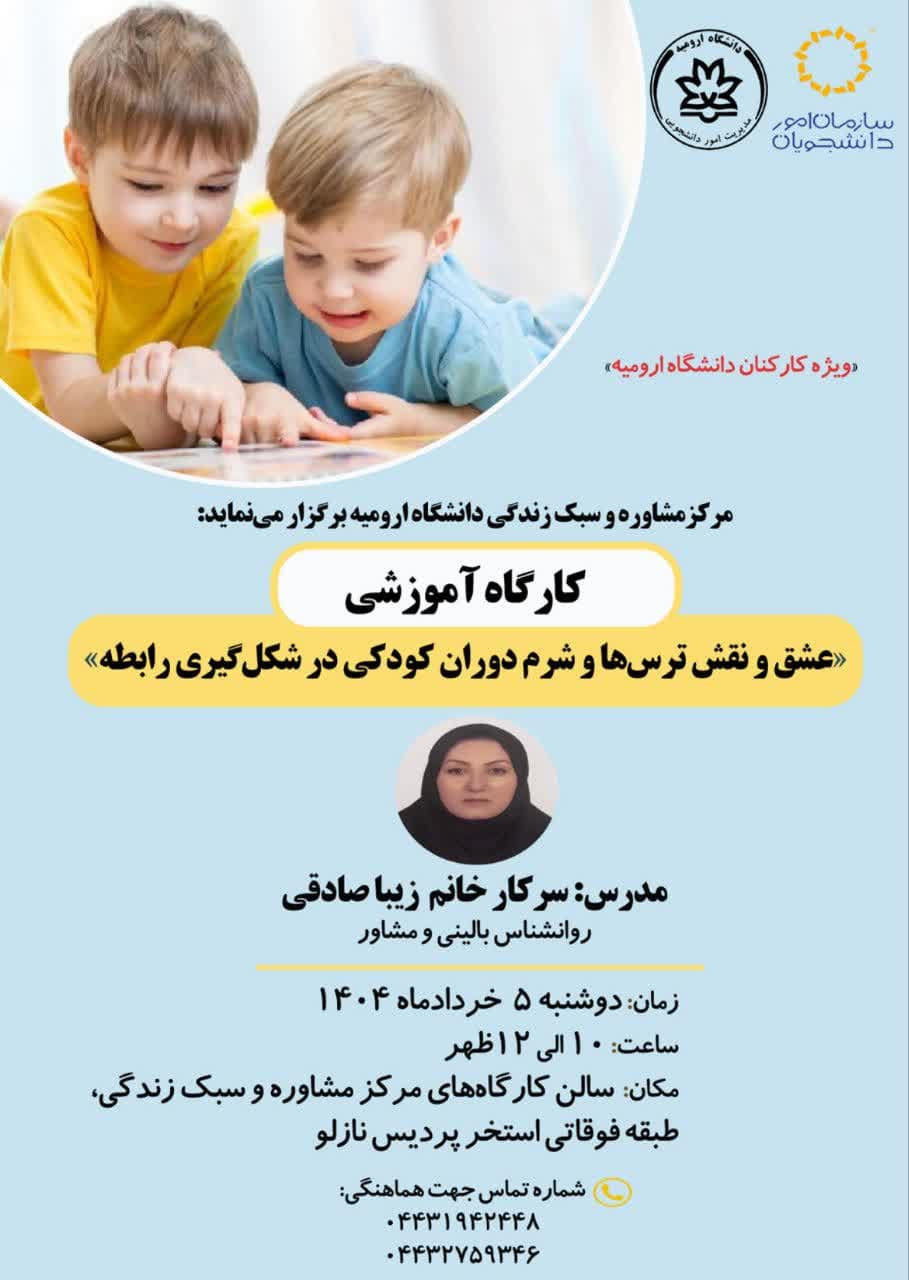 دانشگاه ارومیه
مدیریت امور دانشجویی

سازمان امور دانشجویان

«ویژه کارکنان دانشگاه ارومیه»

مرکز مشاوره و سبک زندگی دانشگاه ارومیه برگزار می‌نماید:

کارگاه آموزشی

«عشق و نقش ترس‌ها و شرم دوران کودکی در شکل‌گیری رابطه»

مدرس: سرکار خانم زیبا صادقی
روانشناس بالینی و مشاور

زمان: دوشنبه ۵ خردادماه ۱۴۰۴
ساعت: ۱۰ الی ۱۲ظهر
مکان: سالن کارگاه‌های مرکز مشاوره و سبک زندگی، طبقه فوقانی استخر پردیس نازلو

شماره تماس جهت هماهنگی:
۰۴۴۳۱۹۴۲۴۴۸
۰۴۴۳۲۷۵۹۳۴۶